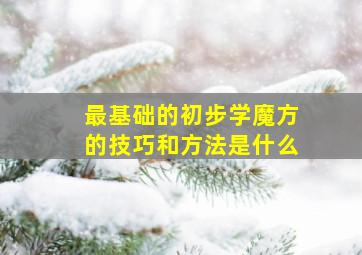 最基础的初步学魔方的技巧和方法是什么